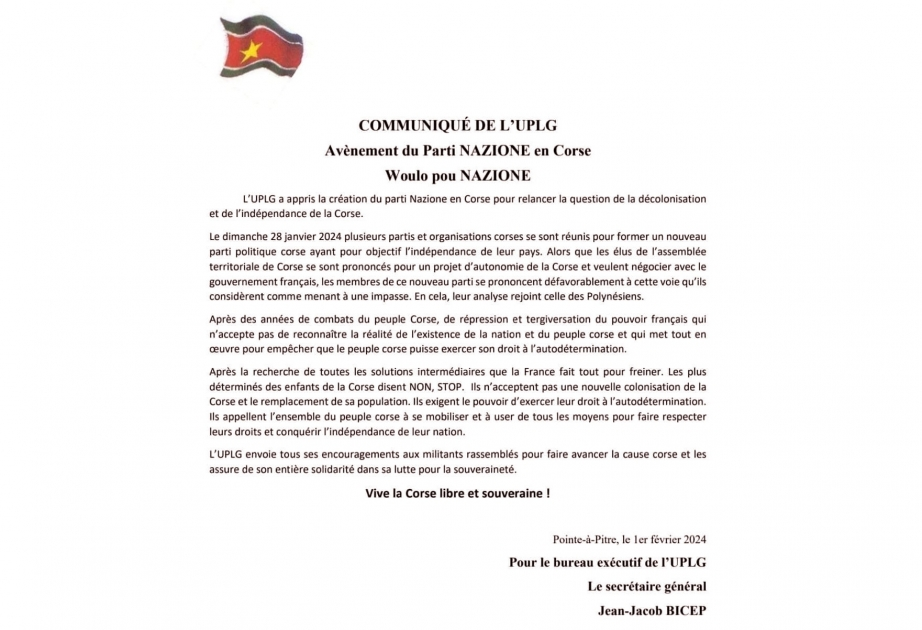 COMMUNIQUÉ DE L'UPLG
Avènement du Parti NAZIONE en Corse
Woulo pou NAZIONE

L'UPLG a appris la création du parti Nazione en Corse pour relancer la question de la décolonisation et de l'indépendance de la Corse.

Le dimanche 28 janvier 2024 plusieurs partis et organisations corses se sont réunis pour former un nouveau parti politique corse ayant pour objectif l'indépendance de leur pays. Alors que les élus de l'assemblée territoriale de Corse se sont prononcés pour un projet d'autonomie de la Corse et veulent négocier avec le gouvernement français, les membres de ce nouveau parti se prononcent défavorablement à cette voie qu'ils considèrent comme menant à une impasse. En cela, leur analyse rejoint celle des Polynésiens.

Après des années de combats du peuple Corse, de répression et tergiversation du pouvoir français qui n'accepte pas de reconnaître la réalité de l'existence de la nation et du peuple corse et qui met tout en œuvre pour empêcher que le peuple corse puisse exercer son droit à l'autodétermination.

Après la recherche de toutes les solutions intermédiaires que la France fait tout pour freiner. Les plus déterminés des enfants de la Corse disent NON, STOP. Ils n'acceptent pas une nouvelle colonisation de la Corse et le remplacement de sa population. Ils exigent le pouvoir d'exercer leur droit à l'autodétermination. Ils appellent l'ensemble du peuple corse à se mobiliser et à user de tous les moyens pour faire respecter leurs droits et conquérir l'indépendance de leur nation.

L'UPLG envoie tous ses encouragements aux militants rassemblés pour faire avancer la cause corse et les assure de son entière solidarité dans sa lutte pour la souveraineté.

Vive la Corse libre et souveraine !

Pointe-à-Pitre, le 1er février 2024
Pour le bureau exécutif de l'UPLG
Le secrétaire général
Jean-Jacob BICEP